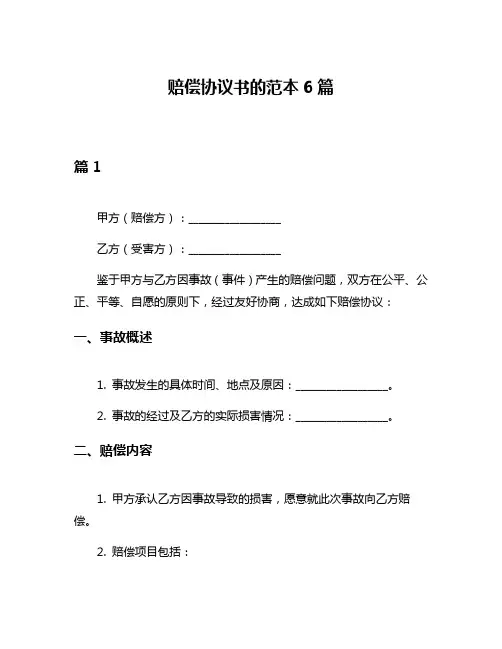 赔偿协议书的范本 6 篇

篇 1

甲方（赔偿方）：________________

乙方（受害方）：________________

鉴于甲方与乙方因事故（事件）产生的赔偿问题，双方在公平、公正、平等、自愿的原则下，经过友好协商，达成如下赔偿协议：

一、事故概述

1. 事故发生的具体时间、地点及原因：________________。

2. 事故的经过及乙方的实际损害情况：________________。

二、赔偿内容

1. 甲方承认乙方因事故导致的损害，愿意就此次事故向乙方赔偿。

2. 赔偿项目包括：